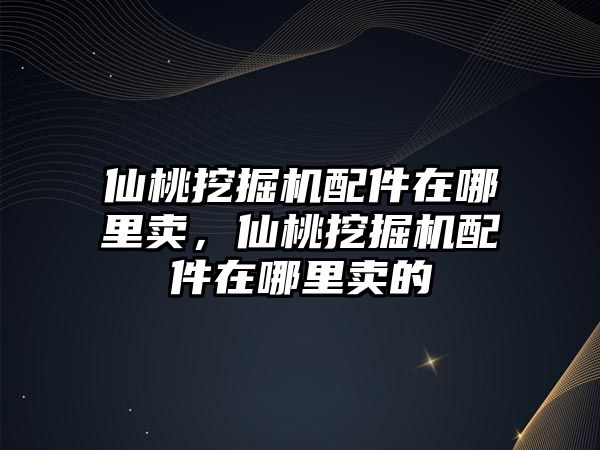 仙桃挖掘机配件在哪里卖，仙桃挖掘机配件在哪里卖的